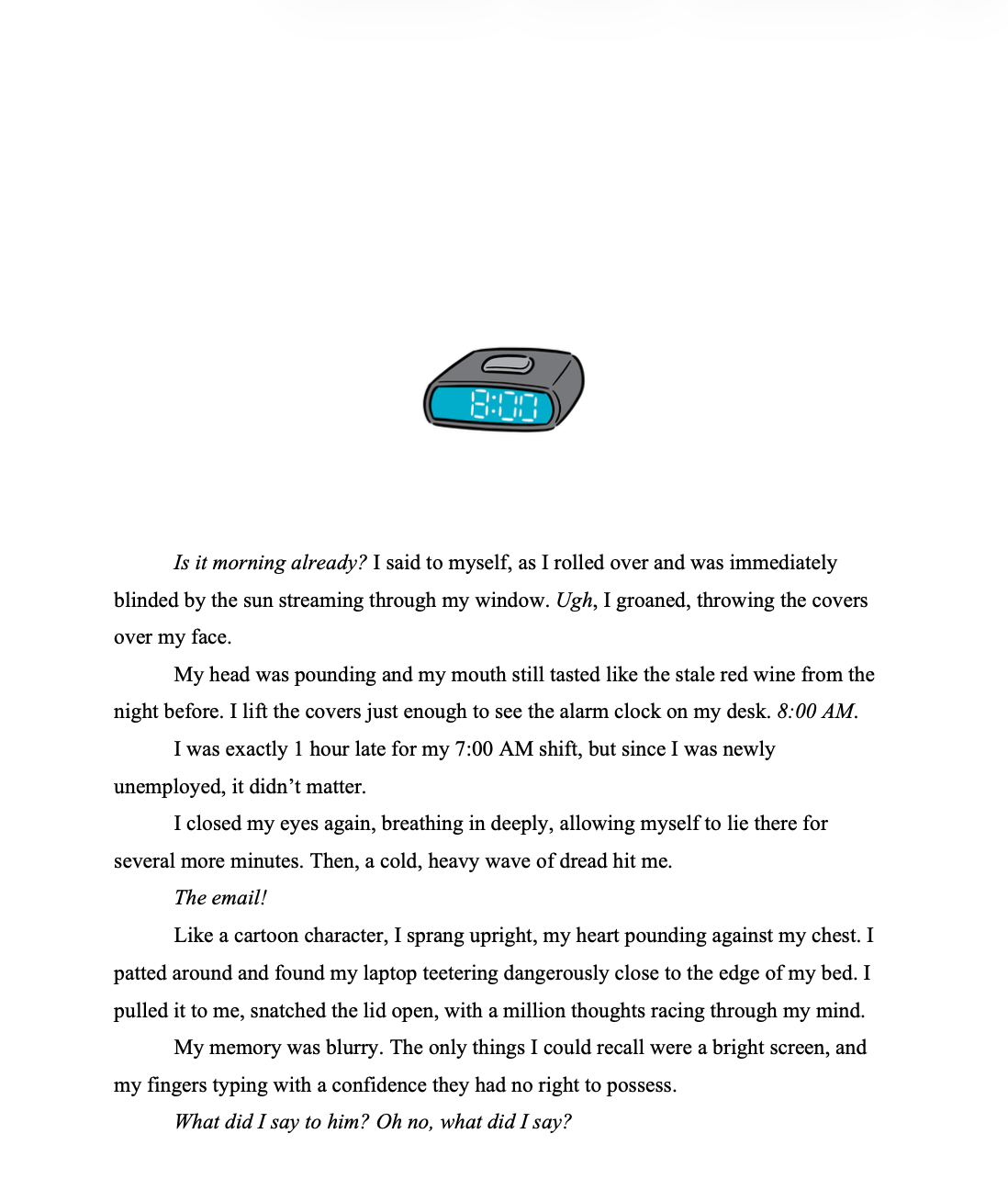 8:00

Is it morning already? I said to myself, as I rolled over and was immediately blinded by the sun streaming through my window. Ugh, I groaned, throwing the covers over my face.

My head was pounding and my mouth still tasted like the stale red wine from the night before. I lift the covers just enough to see the alarm clock on my desk. 8:00 AM.

I was exactly 1 hour late for my 7:00 AM shift, but since I was newly unemployed, it didn't matter.

I closed my eyes again, breathing in deeply, allowing myself to lie there for several more minutes. Then, a cold, heavy wave of dread hit me.

The email!

Like a cartoon character, I sprang upright, my heart pounding against my chest. I patted around and found my laptop teetering dangerously close to the edge of my bed. I pulled it to me, snatched the lid open, with a million thoughts racing through my mind.

My memory was blurry. The only things I could recall were a bright screen, and my fingers typing with a confidence they had no right to possess.

What did I say to him? Oh no, what did I say?